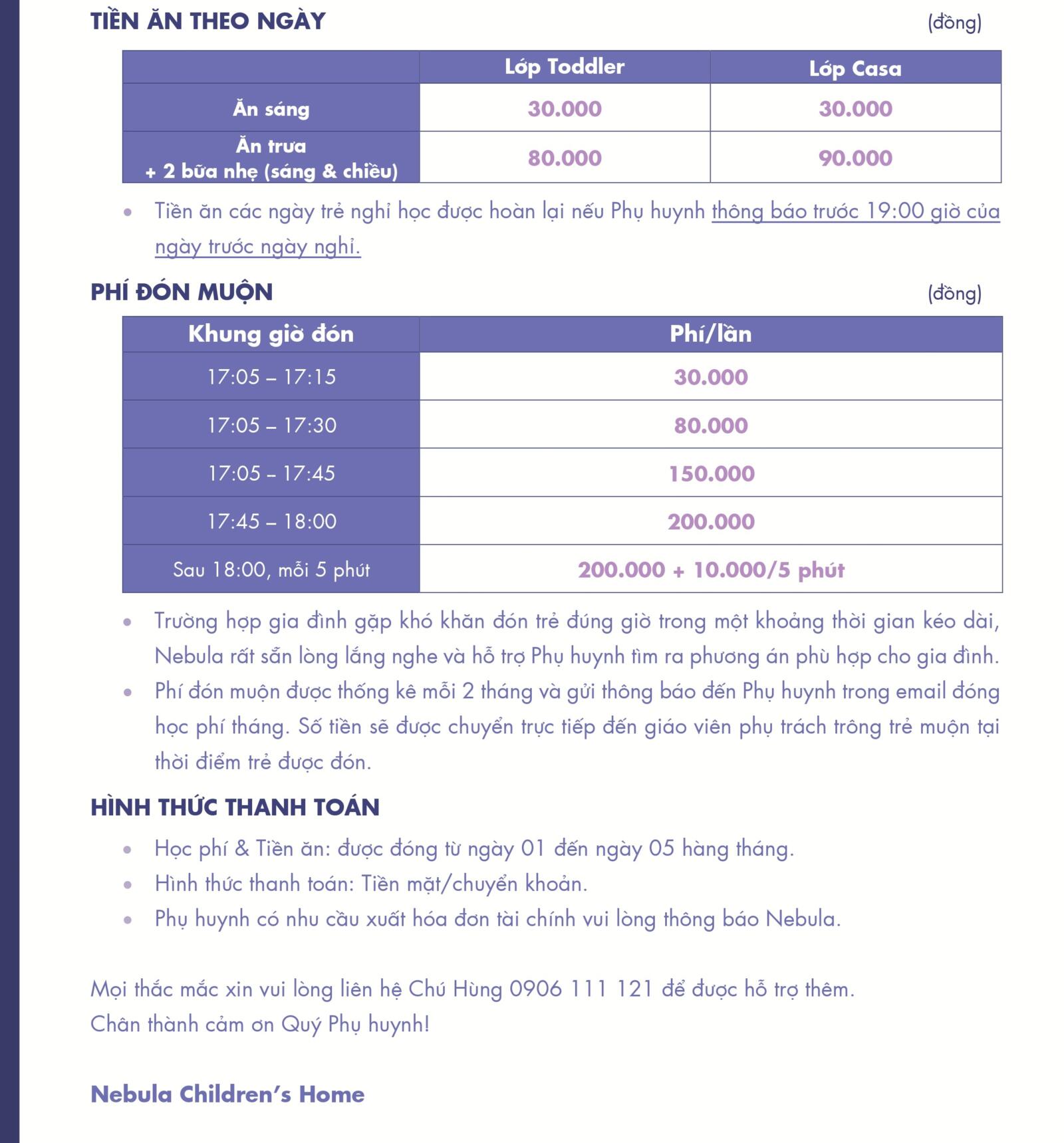 TIỀN ĂN THEO NGÀY (đồng)

| | Lớp Toddler | Lớp Casa |
|---|---|---|
| Ăn sáng | 30.000 | 30.000 |
| Ăn trưa + 2 bữa nhẹ (sáng & chiều) | 80.000 | 90.000 |

• Tiền ăn các ngày trẻ nghỉ học được hoàn lại nếu Phụ huynh thông báo trước 19:00 giờ của ngày trước ngày nghỉ.

PHÍ ĐÓN MUỘN (đồng)

| Khung giờ đón | Phí/lần |
|---|---|
| 17:05 – 17:15 | 30.000 |
| 17:05 – 17:30 | 80.000 |
| 17:05 – 17:45 | 150.000 |
| 17:45 – 18:00 | 200.000 |
| Sau 18:00, mỗi 5 phút | 200.000 + 10.000/5 phút |

• Trường hợp gia đình gặp khó khăn đón trẻ đúng giờ trong một khoảng thời gian kéo dài, Nebula rất sẵn lòng lắng nghe và hỗ trợ Phụ huynh tìm ra phương án phù hợp cho gia đình.
• Phí đón muộn được thống kê mỗi 2 tháng và gửi thông báo đến Phụ huynh trong email đóng học phí tháng. Số tiền sẽ được chuyển trực tiếp đến giáo viên phụ trách trông trẻ muộn tại thời điểm trẻ được đón.

HÌNH THỨC THANH TOÁN

• Học phí & Tiền ăn: được đóng từ ngày 01 đến ngày 05 hàng tháng.
• Hình thức thanh toán: Tiền mặt/chuyển khoản.
• Phụ huynh có nhu cầu xuất hóa đơn tài chính vui lòng thông báo Nebula.

Mọi thắc mắc xin vui lòng liên hệ Chú Hùng 0906 111 121 để được hỗ trợ thêm.
Chân thành cảm ơn Quý Phụ huynh!

Nebula Children's Home